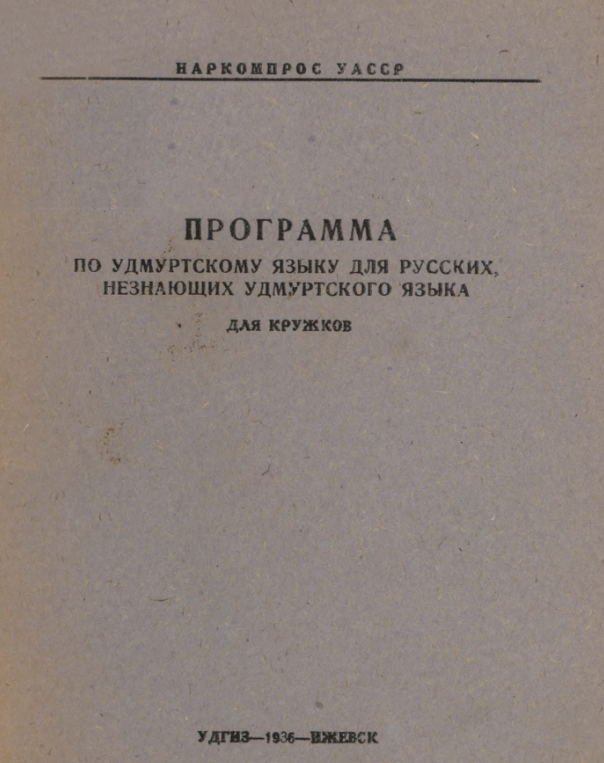 НАРКОМПРОС УАССР

ПРОГРАММА
ПО УДМУРТСКОМУ ЯЗЫКУ ДЛЯ РУССКИХ, НЕЗНАЮЩИХ УДМУРТСКОГО ЯЗЫКА

ДЛЯ КРУЖКОВ

УДГИЗ—1936—ИЖЕВСК